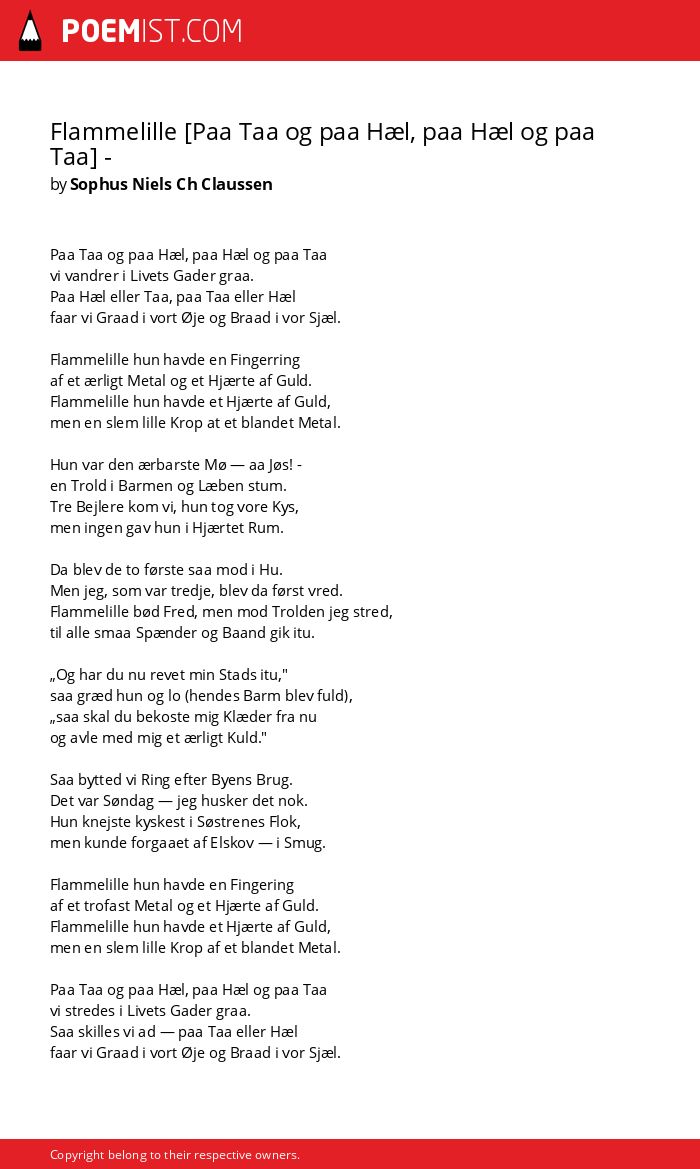 POEMIST.COM

Flammelille [Paa Taa og paa Hæl, paa Hæl og paa Taa] -
by Sophus Niels Ch Claussen

Paa Taa og paa Hæl, paa Hæl og paa Taa
vi vandrer i Livets Gader graa.
Paa Hæl eller Taa, paa Taa eller Hæl
faar vi Graad i vort Øje og Braad i vor Sjæl.

Flammelille hun havde en Fingerring
af et ærligt Metal og et Hjærte af Guld.
Flammelille hun havde et Hjærte af Guld,
men en slem lille Krop at et blandet Metal.

Hun var den ærbarste Mø — aa Jøs! -
en Trold i Barmen og Læben stum.
Tre Bejlere kom vi, hun tog vore Kys,
men ingen gav hun i Hjærtet Rum.

Da blev de to første saa mod i Hu.
Men jeg, som var tredje, blev da først vred.
Flammelille bød Fred, men mod Trolden jeg stred,
til alle smaa Spænder og Baand gik itu.

„Og har du nu revet min Stads itu,"
saa græd hun og lo (hendes Barm blev fuld),
„saa skal du bekoste mig Klæder fra nu
og avle med mig et ærligt Kuld."

Saa bytted vi Ring efter Byens Brug.
Det var Søndag — jeg husker det nok.
Hun knejste kyskest i Søstrenes Flok,
men kunde forgaaet af Elskov — i Smug.

Flammelille hun havde en Fingering
af et trofast Metal og et Hjærte af Guld.
Flammelille hun havde et Hjærte af Guld,
men en slem lille Krop af et blandet Metal.

Paa Taa og paa Hæl, paa Hæl og paa Taa
vi stredes i Livets Gader graa.
Saa skilles vi ad — paa Taa eller Hæl
faar vi Graad i vort Øje og Braad i vor Sjæl.

Copyright belong to their respective owners.